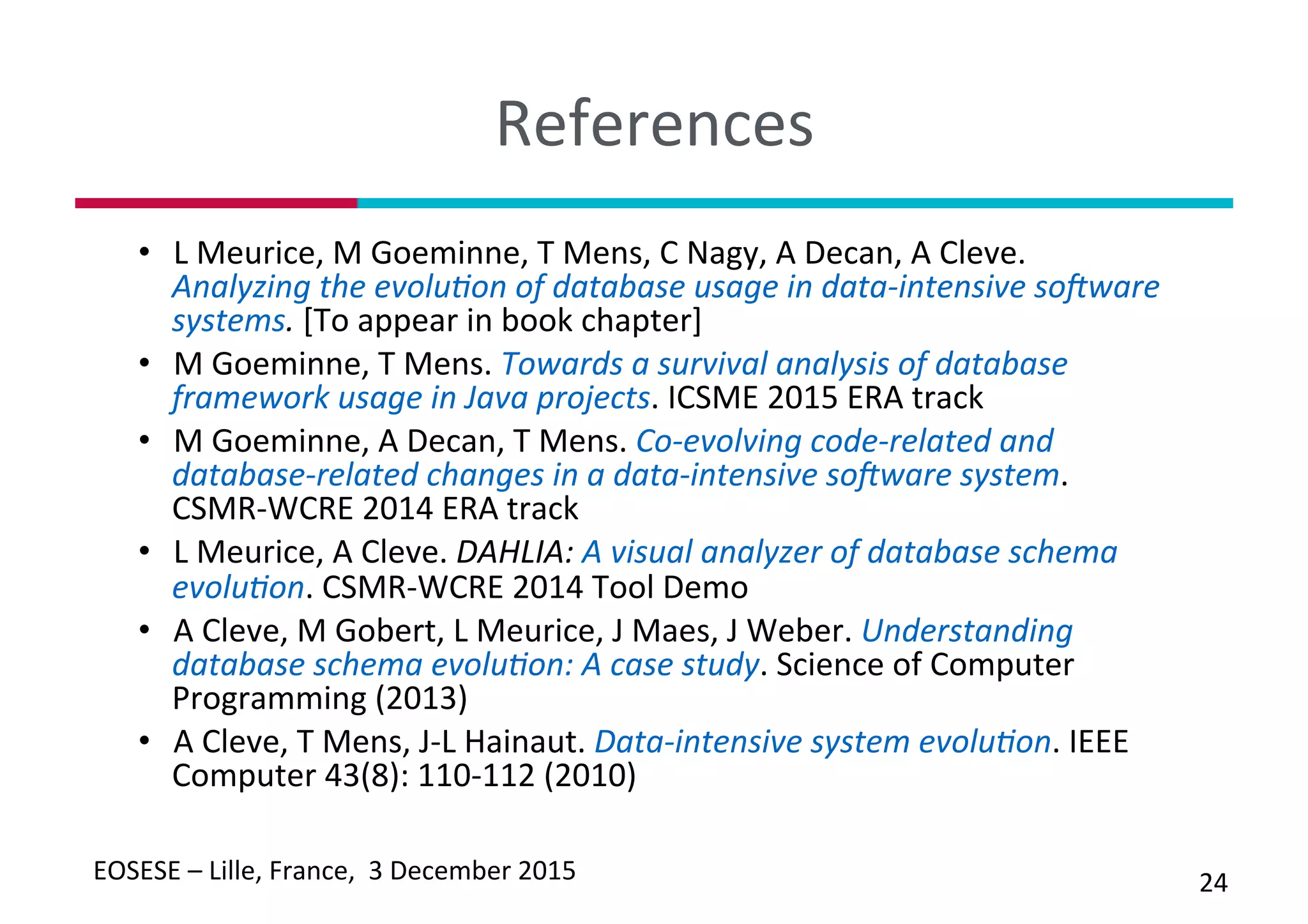 References

• L Meurice, M Goeminne, T Mens, C Nagy, A Decan, A Cleve. Analyzing the evolution of database usage in data-intensive software systems. [To appear in book chapter]
• M Goeminne, T Mens. Towards a survival analysis of database framework usage in Java projects. ICSME 2015 ERA track
• M Goeminne, A Decan, T Mens. Co-evolving code-related and database-related changes in a data-intensive software system. CSMR-WCRE 2014 ERA track
• L Meurice, A Cleve. DAHLIA: A visual analyzer of database schema evolution. CSMR-WCRE 2014 Tool Demo
• A Cleve, M Gobert, L Meurice, J Maes, J Weber. Understanding database schema evolution: A case study. Science of Computer Programming (2013)
• A Cleve, T Mens, J-L Hainaut. Data-intensive system evolution. IEEE Computer 43(8): 110-112 (2010)

EOSESE – Lille, France, 3 December 2015

24